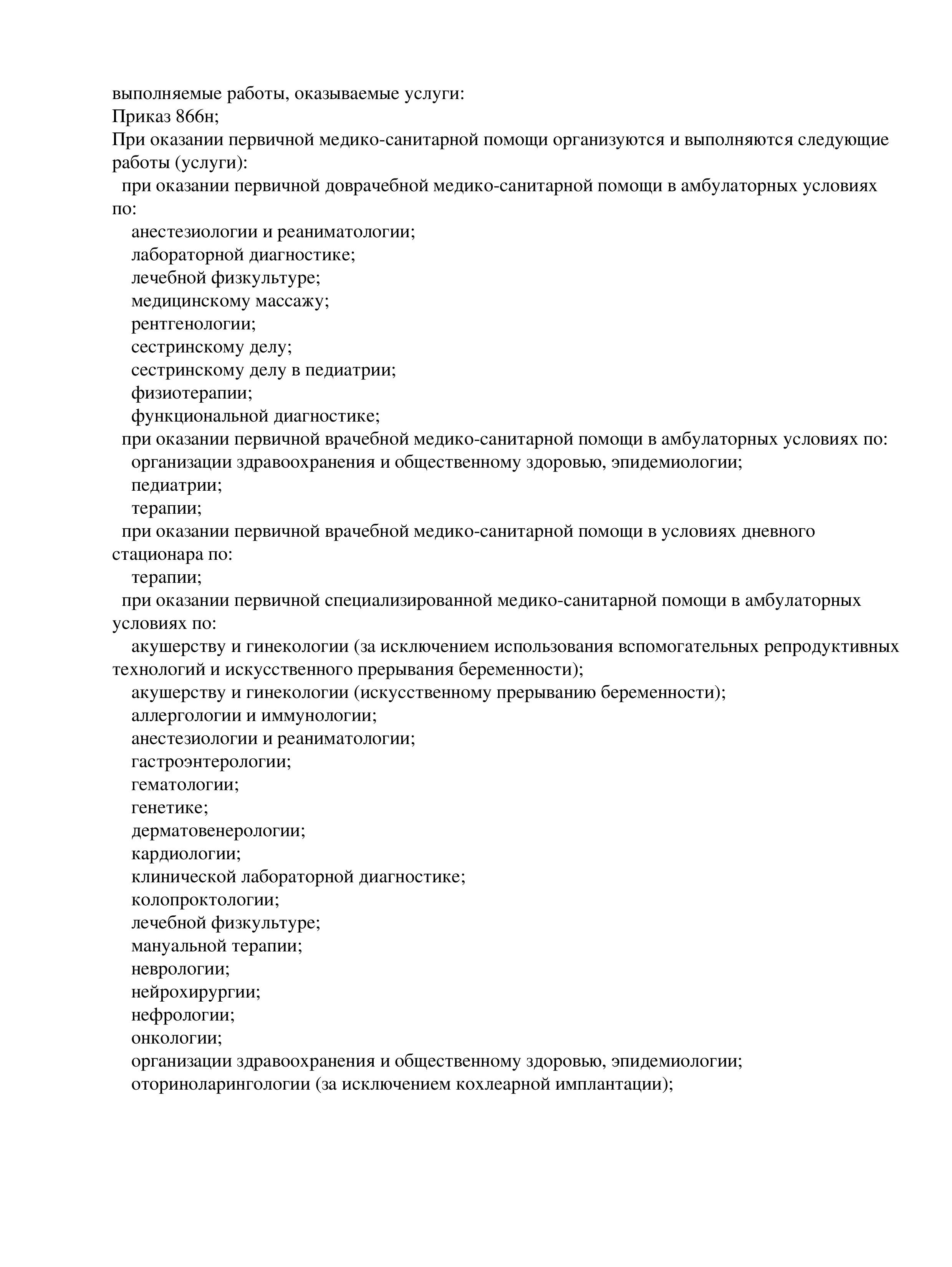 выполняемые работы, оказываемые услуги:
Приказ 866н;
При оказании первичной медико-санитарной помощи организуются и выполняются следующие работы (услуги):
при оказании первичной доврачебной медико-санитарной помощи в амбулаторных условиях по:
анестезиологии и реаниматологии;
лабораторной диагностике;
лечебной физкультуре;
медицинскому массажу;
рентгенологии;
сестринскому делу;
сестринскому делу в педиатрии;
физиотерапии;
функциональной диагностике;
при оказании первичной врачебной медико-санитарной помощи в амбулаторных условиях по:
организации здравоохранения и общественному здоровью, эпидемиологии;
педиатрии;
терапии;
при оказании первичной врачебной медико-санитарной помощи в условиях дневного стационара по:
терапии;
при оказании первичной специализированной медико-санитарной помощи в амбулаторных условиях по:
акушерству и гинекологии (за исключением использования вспомогательных репродуктивных технологий и искусственного прерывания беременности);
акушерству и гинекологии (искусственному прерыванию беременности);
аллергологии и иммунологии;
анестезиологии и реаниматологии;
гастроэнтерологии;
гематологии;
генетике;
дерматовенерологии;
кардиологии;
клинической лабораторной диагностике;
колопроктологии;
лечебной физкультуре;
мануальной терапии;
неврологии;
нейрохирургии;
нефрологии;
онкологии;
организации здравоохранения и общественному здоровью, эпидемиологии;
оториноларингологии (за исключением кохлеарной имплантации);